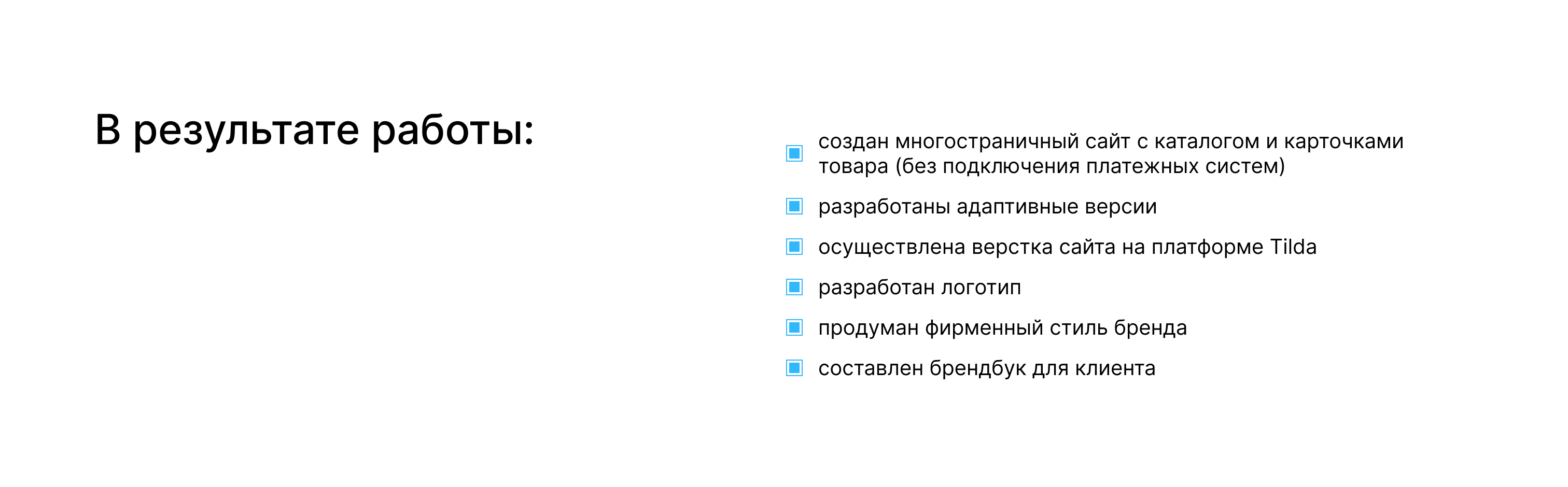 В результате работы:

• создан многостраничный сайт с каталогом и карточками товара (без подключения платежных систем)
• разработаны адаптивные версии
• осуществлена верстка сайта на платформе Tilda
• разработан логотип
• продуман фирменный стиль бренда
• составлен брендбук для клиента